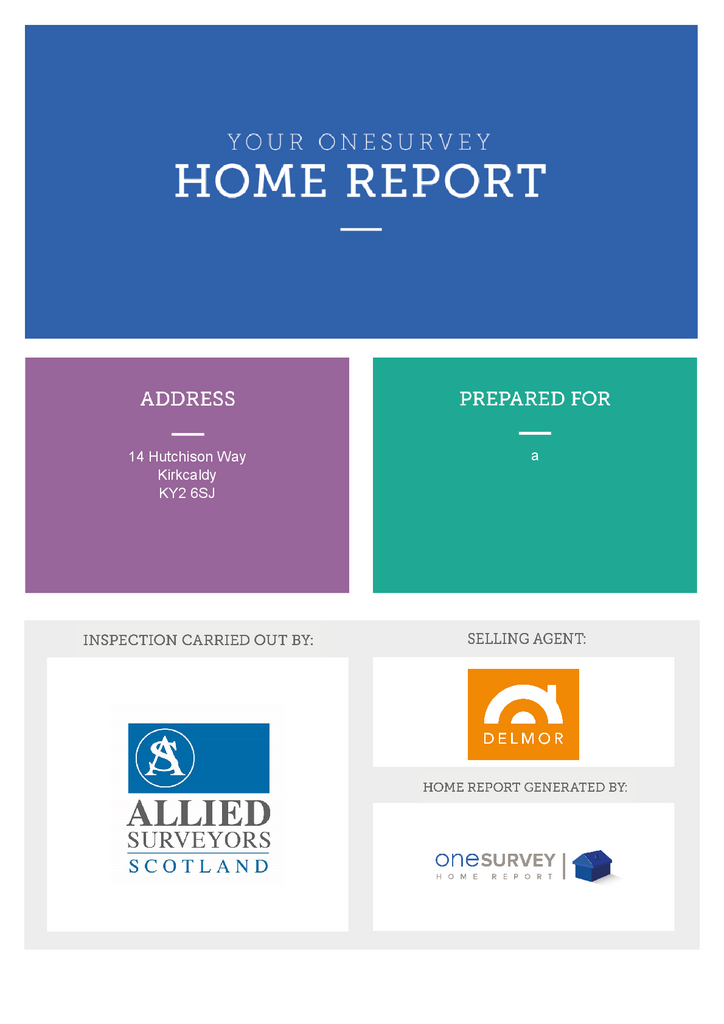 YOUR ONESURVEY
HOME REPORT

ADDRESS

14 Hutchison Way
Kirkcaldy
KY2 6SJ

PREPARED FOR

a

INSPECTION CARRIED OUT BY:

AS
ALLIED
SURVEYORS
SCOTLAND

SELLING AGENT:

DELMOR

HOME REPORT GENERATED BY:

oneSURVEY
HOME REPORT